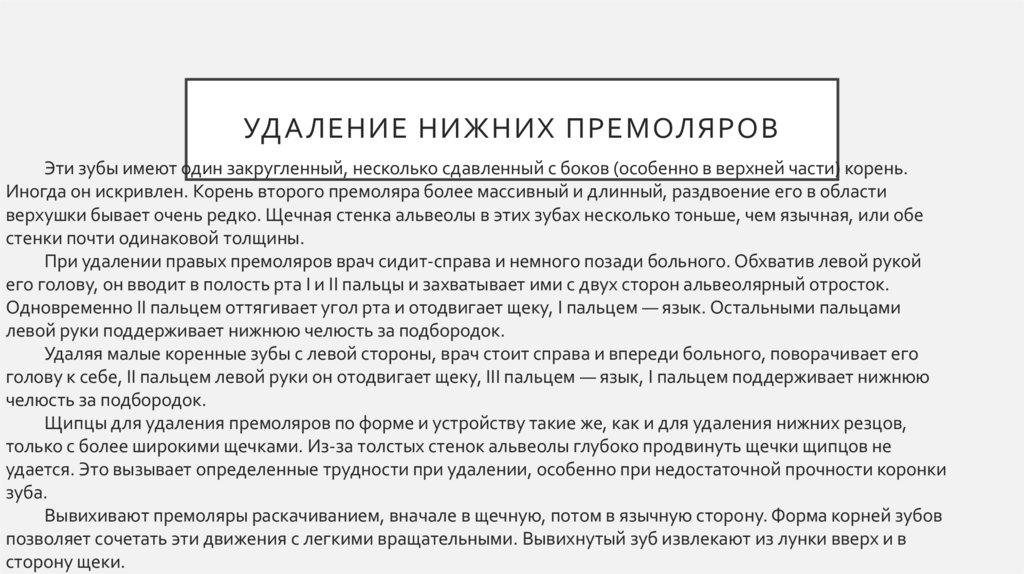 УДАЛЕНИЕ НИЖНИХ ПРЕМОЛЯРОВ

Эти зубы имеют один закругленный, несколько сдавленный с боков (особенно в верхней части) корень. Иногда он искривлен. Корень второго премоляра более массивный и длинный, раздвоение его в области верхушки бывает очень редко. Щечная стенка альвеолы в этих зубах несколько тоньше, чем язычная, или обе стенки почти одинаковой толщины.

При удалении правых премоляров врач сидит-справа и немного позади больного. Обхватив левой рукой его голову, он вводит в полость рта I и II пальцы и захватывает ими с двух сторон альвеолярный отросток. Одновременно II пальцем оттягивает угол рта и отодвигает щеку, I пальцем — язык. Остальными пальцами левой руки поддерживает нижнюю челюсть за подбородок.

Удаляя малые коренные зубы с левой стороны, врач стоит справа и впереди больного, поворачивает его голову к себе, II пальцем левой руки он отодвигает щеку, III пальцем — язык, I пальцем поддерживает нижнюю челюсть за подбородок.

Щипцы для удаления премоляров по форме и устройству такие же, как и для удаления нижних резцов, только с более широкими щечками. Из-за толстых стенок альвеолы глубоко продвинуть щечки щипцов не удается. Это вызывает определенные трудности при удалении, особенно при недостаточной прочности коронки зуба.

Вывихивают премоляры раскачиванием, вначале в щечную, потом в язычную сторону. Форма корней зубов позволяет сочетать эти движения с легкими вращательными. Вывихнутый зуб извлекают из лунки вверх и в сторону щеки.